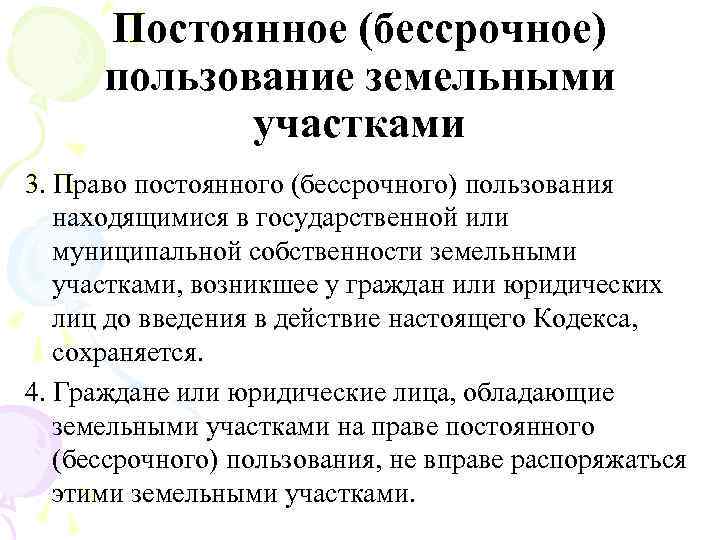 Постоянное (бессрочное) пользование земельными участками

3. Право постоянного (бессрочного) пользования находящимися в государственной или муниципальной собственности земельными участками, возникшее у граждан или юридических лиц до введения в действие настоящего Кодекса, сохраняется.

4. Граждане или юридические лица, обладающие земельными участками на праве постоянного (бессрочного) пользования, не вправе распоряжаться этими земельными участками.